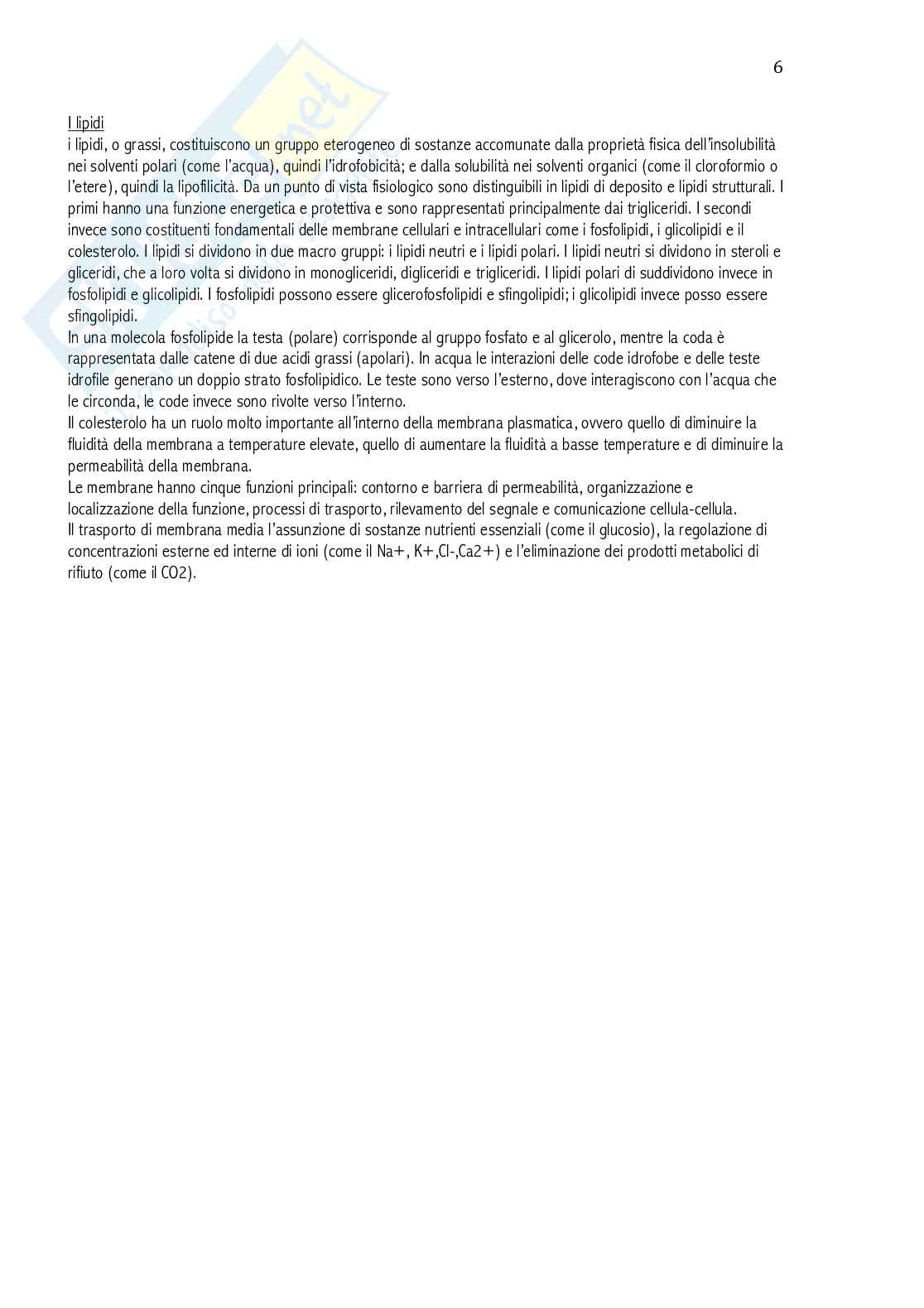 6

I lipidi

i lipidi, o grassi, costituiscono un gruppo eterogeneo di sostanze accomunate dalla proprietà fisica dell'insolubilità nei solventi polari (come l'acqua), quindi l'idrofobicità; e dalla solubilità nei solventi organici (come il cloroformio o l'etere), quindi la lipofilicità. Da un punto di vista fisiologico sono distinguibili in lipidi di deposito e lipidi strutturali. I primi hanno una funzione energetica e protettiva e sono rappresentati principalmente dai trigliceridi. I secondi invece sono costituenti fondamentali delle membrane cellulari e intracellulari come i fosfolipidi, i glicolipidi e il colesterolo. I lipidi si dividono in due macro gruppi: i lipidi neutri e i lipidi polari. I lipidi neutri si dividono in steroli e gliceridi, che a loro volta si dividono in monogliceridi, digliceridi e trigliceridi. I lipidi polari di suddividono invece in fosfolipidi e glicolipidi. I fosfolipidi possono essere glicerofosfolipidi e sfingolipidi; i glicolipidi invece posso essere sfingolipidi.

In una molecola fosfolipide la testa (polare) corrisponde al gruppo fosfato e al glicerolo, mentre la coda è rappresentata dalle catene di due acidi grassi (apolari). In acqua le interazioni delle code idrofobe e delle teste idrofile generano un doppio strato fosfolipidico. Le teste sono verso l'esterno, dove interagiscono con l'acqua che le circonda, le code invece sono rivolte verso l'interno.

Il colesterolo ha un ruolo molto importante all'interno della membrana plasmatica, ovvero quello di diminuire la fluidità della membrana a temperature elevate, quello di aumentare la fluidità a basse temperature e di diminuire la permeabilità della membrana.

Le membrane hanno cinque funzioni principali: contorno e barriera di permeabilità, organizzazione e localizzazione della funzione, processi di trasporto, rilevamento del segnale e comunicazione cellula-cellula.

Il trasporto di membrana media l'assunzione di sostanze nutrienti essenziali (come il glucosio), la regolazione di concentrazioni esterne ed interne di ioni (come il Na+, K+,Cl-,Ca2+) e l'eliminazione dei prodotti metabolici di rifiuto (come il CO2).